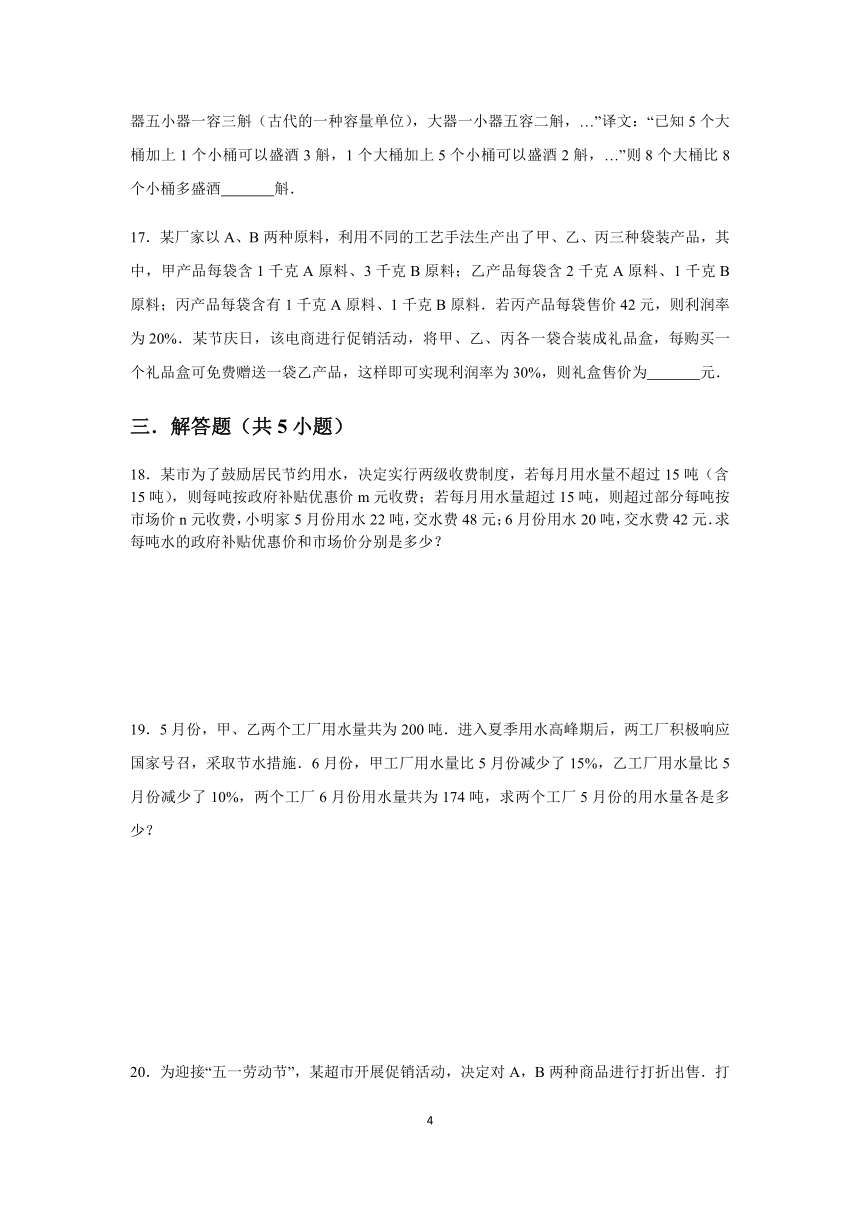 器五小器一容三斛（古代的一种容量单位），大器一小器五容二斛，…”译文：“已知 5 个大桶加上 1 个小桶可以盛酒 3 斛，1 个大桶加上 5 个小桶可以盛酒 2 斛，…”则 8 个大桶比 8 个小桶多盛酒_______斛.

17．某厂家以 A、B 两种原料，利用不同的工艺手法生产出了甲、乙、丙三种袋装产品，其中，甲产品每袋含 1 千克 A 原料、3 千克 B 原料；乙产品每袋含 2 千克 A 原料、1 千克 B 原料；丙产品每袋含有 1 千克 A 原料、1 千克 B 原料．若丙产品每袋售价 42 元，则利润率为 20%．某节庆日，该电商进行促销活动，将甲、乙、丙各一袋合装成礼品盒，每购买一个礼品盒可免费赠送一袋乙产品，这样即可实现利润率为 30%，则礼盒售价为_______元．

三．解答题（共 5 小题）

18．某市为了鼓励居民节约用水，决定实行两级收费制度，若每月用水量不超过 15 吨（含 15 吨），则每吨按政府补贴优惠价 m 元收费；若每月用水量超过 15 吨，则超过部分每吨按市场价 n 元收费，小明家 5 月份用水 22 吨，交水费 48 元；6 月份用水 20 吨，交水费 42 元．求每吨水的政府补贴优惠价和市场价分别是多少？

19．5 月份，甲、乙两个工厂用水量共为 200 吨．进入夏季用水高峰期后，两工厂积极响应国家号召，采取节水措施．6 月份，甲工厂用水量比 5 月份减少了 15%，乙工厂用水量比 5 月份减少了 10%，两个工厂 6 月份用水量共为 174 吨，求两个工厂 5 月份的用水量各是多少？

20．为迎接“五一劳动节”，某超市开展促销活动，决定对 A，B 两种商品进行打折出售．打

4